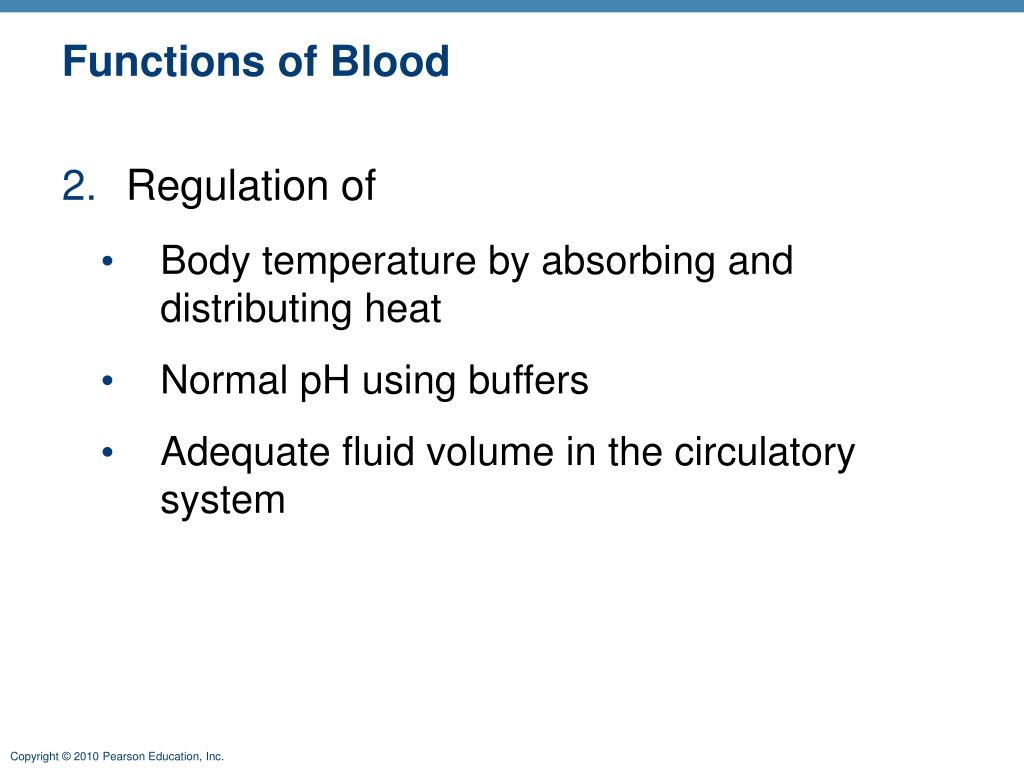 Functions of Blood

2. Regulation of

• Body temperature by absorbing and distributing heat

• Normal pH using buffers

• Adequate fluid volume in the circulatory system

Copyright © 2010 Pearson Education, Inc.